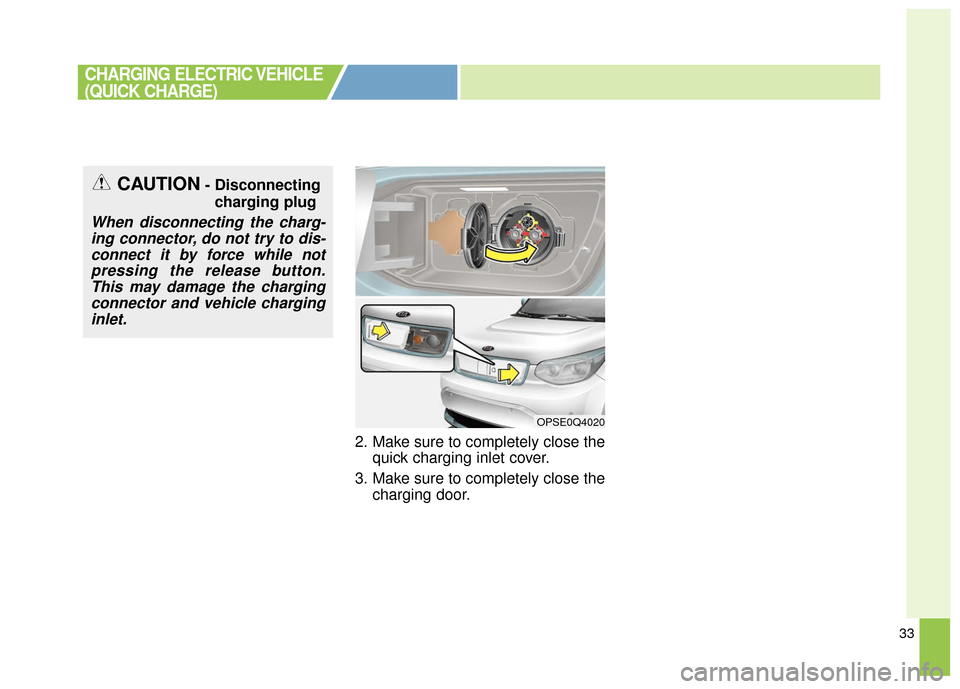 CHARGING ELECTRIC VEHICLE (QUICK CHARGE)

CAUTION - Disconnecting charging plug

When disconnecting the charging connector, do not try to disconnect it by force while not pressing the release button. This may damage the charging connector and vehicle charging inlet.

OPSE0Q4020

2. Make sure to completely close the quick charging inlet cover.

3. Make sure to completely close the charging door.

33

carmanualsonline.info